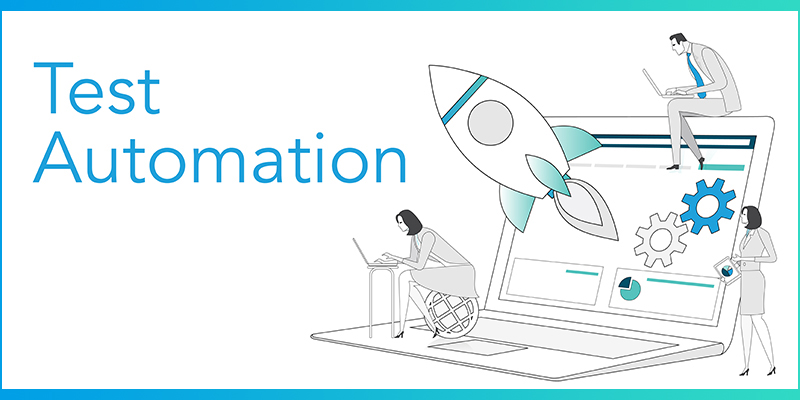 Test
Automation